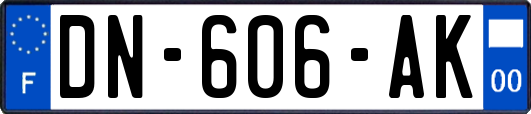 F
DN-606-AK
00